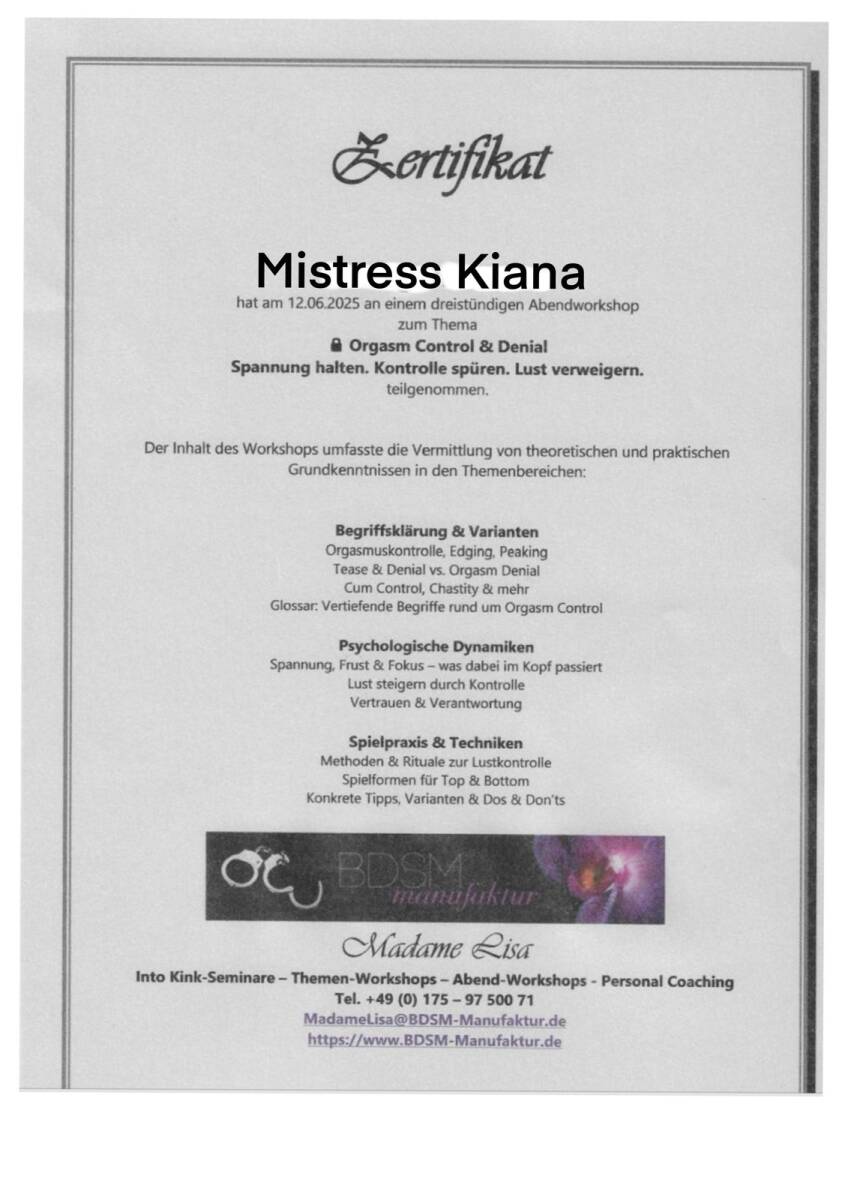 Zertifikat

Mistress Kiana

hat am 12.06.2025 an einem dreistündigen Abendworkshop zum Thema

🔒 Orgasm Control & Denial

Spannung halten. Kontrolle spüren. Lust verweigern.

teilgenommen.

Der Inhalt des Workshops umfasste die Vermittlung von theoretischen und praktischen Grundkenntnissen in den Themenbereichen:

Begriffsklärung & Varianten
Orgasmuskontrolle, Edging, Peaking
Tease & Denial vs. Orgasm Denial
Cum Control, Chastity & mehr
Glossar: Vertiefende Begriffe rund um Orgasm Control

Psychologische Dynamiken
Spannung, Frust & Fokus – was dabei im Kopf passiert
Lust steigern durch Kontrolle
Vertrauen & Verantwortung

Spielpraxis & Techniken
Methoden & Rituale zur Lustkontrolle
Spielformen für Top & Bottom
Konkrete Tipps, Varianten & Dos & Don'ts

BDSM manufaktur

Madame Lisa

Into Kink-Seminare – Themen-Workshops – Abend-Workshops - Personal Coaching
Tel. +49 (0) 175 – 97 500 71
MadameLisa@BDSM-Manufaktur.de
https://www.BDSM-Manufaktur.de